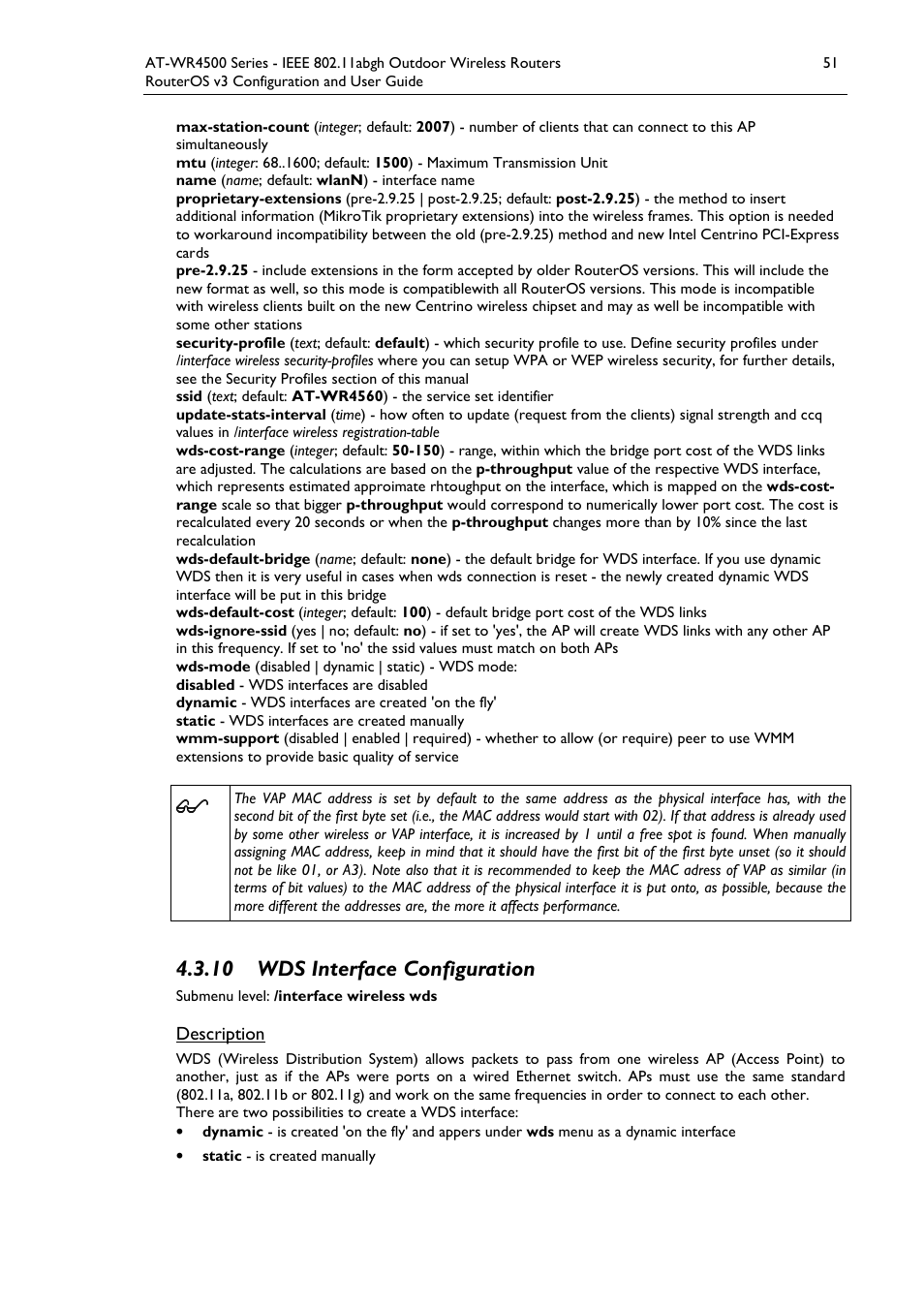 AT-WR4500 Series - IEEE 802.11abgh Outdoor Wireless Routers 51
RouterOS v3 Configuration and User Guide

max-station-count (integer; default: 2007) - number of clients that can connect to this AP simultaneously
mtu (integer: 68..1600; default: 1500) - Maximum Transmission Unit
name (name; default: wlanN) - interface name
proprietary-extensions (pre-2.9.25 | post-2.9.25; default: post-2.9.25) - the method to insert additional information (MikroTik proprietary extensions) into the wireless frames. This option is needed to workaround incompatibility between the old (pre-2.9.25) method and new Intel Centrino PCI-Express cards
pre-2.9.25 - include extensions in the form accepted by older RouterOS versions. This will include the new format as well, so this mode is compatiblewith all RouterOS versions. This mode is incompatible with wireless clients built on the new Centrino wireless chipset and may as well be incompatible with some other stations
security-profile (text; default: default) - which security profile to use. Define security profiles under /interface wireless security-profiles where you can setup WPA or WEP wireless security, for further details, see the Security Profiles section of this manual
ssid (text; default: AT-WR4560) - the service set identifier
update-stats-interval (time) - how often to update (request from the clients) signal strength and ccq values in /interface wireless registration-table
wds-cost-range (integer; default: 50-150) - range, within which the bridge port cost of the WDS links are adjusted. The calculations are based on the p-throughput value of the respective WDS interface, which represents estimated approimate rhtoughput on the interface, which is mapped on the wds-cost-range scale so that bigger p-throughput would correspond to numerically lower port cost. The cost is recalculated every 20 seconds or when the p-throughput changes more than by 10% since the last recalculation
wds-default-bridge (name; default: none) - the default bridge for WDS interface. If you use dynamic WDS then it is very useful in cases when wds connection is reset - the newly created dynamic WDS interface will be put in this bridge
wds-default-cost (integer; default: 100) - default bridge port cost of the WDS links
wds-ignore-ssid (yes | no; default: no) - if set to 'yes', the AP will create WDS links with any other AP in this frequency. If set to 'no' the ssid values must match on both APs
wds-mode (disabled | dynamic | static) - WDS mode:
disabled - WDS interfaces are disabled
dynamic - WDS interfaces are created 'on the fly'
static - WDS interfaces are created manually
wmm-support (disabled | enabled | required) - whether to allow (or require) peer to use WMM extensions to provide basic quality of service

The VAP MAC address is set by default to the same address as the physical interface has, with the second bit of the first byte set (i.e., the MAC address would start with 02). If that address is already used by some other wireless or VAP interface, it is increased by 1 until a free spot is found. When manually assigning MAC address, keep in mind that it should have the first bit of the first byte unset (so it should not be like 01, or A3). Note also that it is recommended to keep the MAC adress of VAP as similar (in terms of bit values) to the MAC address of the physical interface it is put onto, as possible, because the more different the addresses are, the more it affects performance.

4.3.10 WDS Interface Configuration
Submenu level: /interface wireless wds

Description
WDS (Wireless Distribution System) allows packets to pass from one wireless AP (Access Point) to another, just as if the APs were ports on a wired Ethernet switch. APs must use the same standard (802.11a, 802.11b or 802.11g) and work on the same frequencies in order to connect to each other.
There are two possibilities to create a WDS interface:
• dynamic - is created 'on the fly' and appers under wds menu as a dynamic interface
• static - is created manually